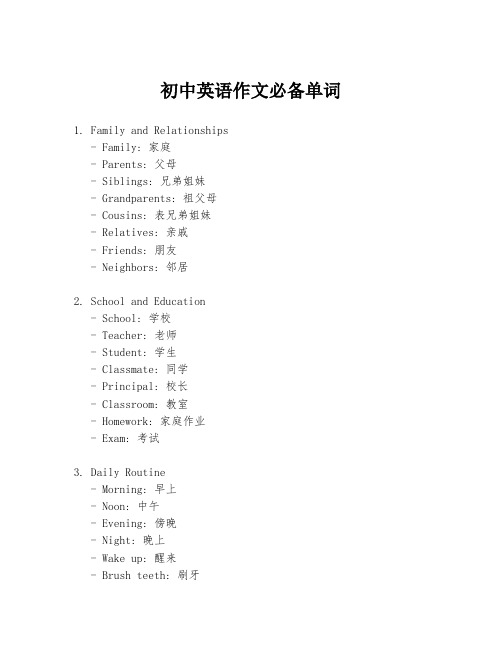 初中英语作文必备单词

1. Family and Relationships
- Family: 家庭
- Parents: 父母
- Siblings: 兄弟姐妹
- Grandparents: 祖父母
- Cousins: 表兄弟姐妹
- Relatives: 亲戚
- Friends: 朋友
- Neighbors: 邻居

2. School and Education
- School: 学校
- Teacher: 老师
- Student: 学生
- Classmate: 同学
- Principal: 校长
- Classroom: 教室
- Homework: 家庭作业
- Exam: 考试

3. Daily Routine
- Morning: 早上
- Noon: 中午
- Evening: 傍晚
- Night: 晚上
- Wake up: 醒来
- Brush teeth: 刷牙